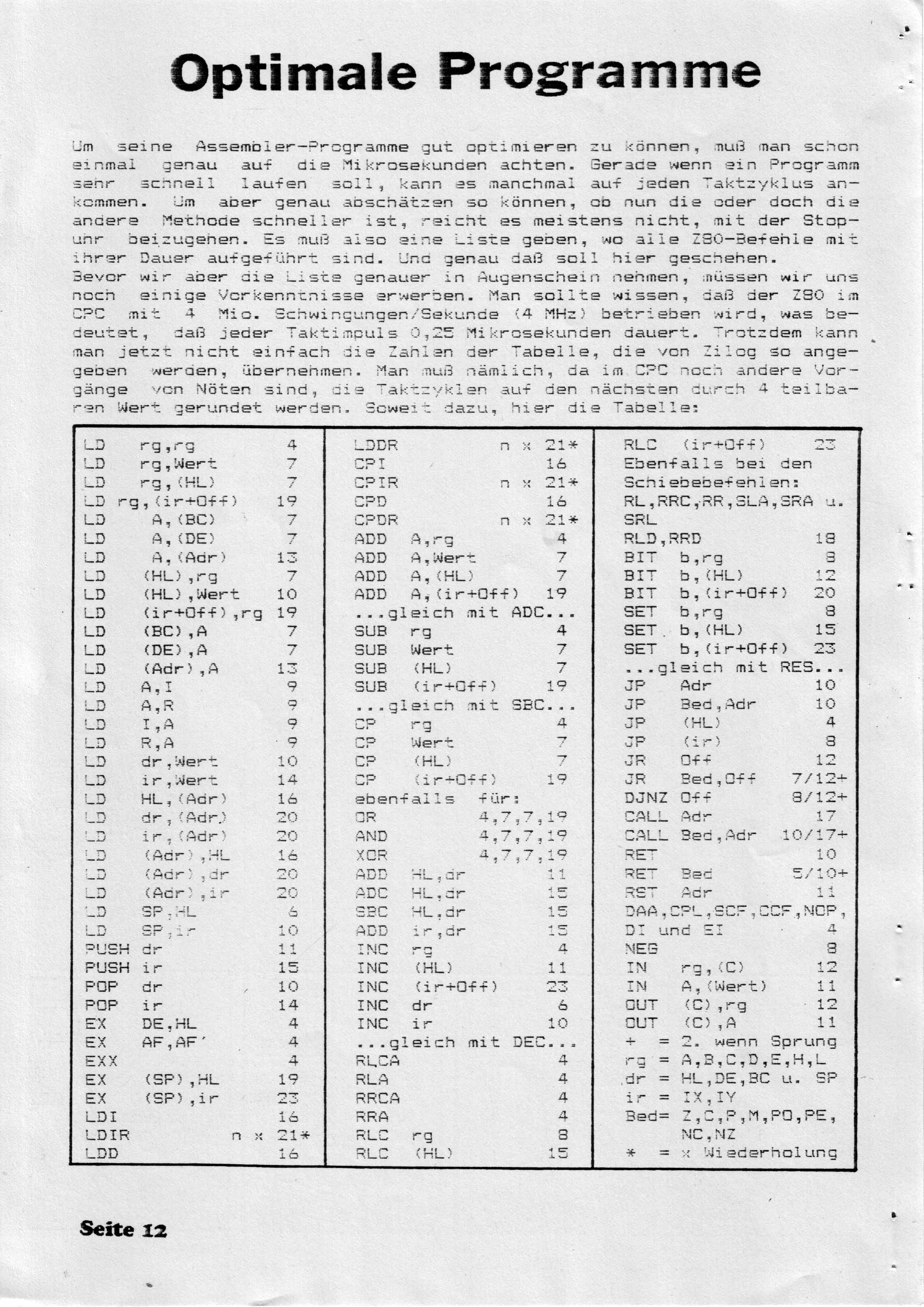 Optimale Programme

Um seine Assembler-Programme gut optimieren zu können, muß man schon einmal genau auf die Mikrosekunden achten. Gerade wenn ein Programm sehr schnell laufen soll, kann es manchmal auf jeden Taktzyklus ankommen. Um aber genau abschätzen so können, ob nun die oder doch die andere Methode schneller ist, reicht es meistens nicht, mit der Stopuhr beizugehen. Es muß also eine Liste geben, wo alle Z80-Befehle mit ihrer Dauer aufgeführt sind. Und genau daß soll hier geschehen.
Bevor wir aber die Liste genauer in Augenschein nehmen, müssen wir uns noch einige Vorkenntnisse erwerben. Man sollte wissen, daß der Z80 im CPC mit 4 Mio. Schwingungen/Sekunde (4 MHz) betrieben wird, was bedeutet, daß jeder Taktimpuls 0,25 Mikrosekunden dauert. Trotzdem kann man jetzt nicht einfach die Zahlen der Tabelle, die von Zilog so angegeben werden, übernehmen. Man muß nämlich, da im CPC noch andere Vorgänge von Nöten sind, die Taktzyklen auf den nächsten durch 4 teilbaren Wert gerundet werden. Soweit dazu, hier die Tabelle:

LD rg,rg 4
LD rg,Wert 7
LD rg,(HL) 7
LD rg,(ir+Off) 19
LD A,(BC) 7
LD A,(DE) 7
LD A,(Adr) 13
LD (HL),rg 7
LD (HL),Wert 10
LD (ir+Off),rg 19
LD (BC),A 7
LD (DE),A 7
LD (Adr),A 13
LD A,I 9
LD A,R 9
LD I,A 9
LD R,A 9
LD dr,Wert 10
LD ir,Wert 14
LD HL,(Adr) 16
LD dr,(Adr) 20
LD ir,(Adr) 20
LD (Adr),HL 16
LD (Adr),dr 20
LD (Adr),ir 20
LD SP,HL 6
LD SP,ir 10
PUSH dr 11
PUSH ir 15
POP dr 10
POP ir 14
EX DE,HL 4
EX AF,AF' 4
EXX 4
EX (SP),HL 19
EX (SP),ir 23
LDI 16
LDIR n x 21*
LDD 16

LDDR n x 21*
CPI 16
CPIR n x 21*
CPD 16
CPDR n x 21*
ADD A,rg 4
ADD A,Wert 7
ADD A,(HL) 7
ADD A,(ir+Off) 19
...gleich mit ADC...
SUB rg 4
SUB Wert 7
SUB (HL) 7
SUB (ir+Off) 19
...gleich mit SBC...
CP rg 4
CP Wert 7
CP (HL) 7
CP (ir+Off) 19
ebenfalls für:
OR 4,7,7,19
AND 4,7,7,19
XOR 4,7,7,19
ADD HL,dr 11
ADC HL,dr 15
SBC HL,dr 15
ADD ir,dr 15
INC rg 4
INC (HL) 11
INC (ir+Off) 23
INC dr 6
INC ir 10
...gleich mit DEC...
RLCA 4
RLA 4
RRCA 4
RRA 4
RLC rg 8
RLC (HL) 15

RLC (ir+Off) 23
Ebenfalls bei den Schiebebefehlen:
RL,RRC,RR,SLA,SRA u. SRL
RLD,RRD 18
BIT b,rg 8
BIT b,(HL) 12
BIT b,(ir+Off) 20
SET b,rg 8
SET b,(HL) 15
SET b,(ir+Off) 23
...gleich mit RES...
JP Adr 10
JP Bed,Adr 10
JP (HL) 4
JP (ir) 8
JR Off 12
JR Bed,Off 7/12+
DJNZ Off 8/12+
CALL Adr 17
CALL Bed,Adr 10/17+
RET 10
RET Bed 5/10+
RST Adr 11
DAA,CPL,SCF,CCF,NOP, DI und EI 4
NEG 8
IN rg,(C) 12
IN A,(Wert) 11
OUT (C),rg 12
OUT (C),A 11
+ = 2. wenn Sprung
rg = A,B,C,D,E,H,L
dr = HL,DE,BC u. SP
ir = IX,IY
Bed= Z,C,P,M,PO,PE, NC,NZ
* = x Wiederholung

Seite 12